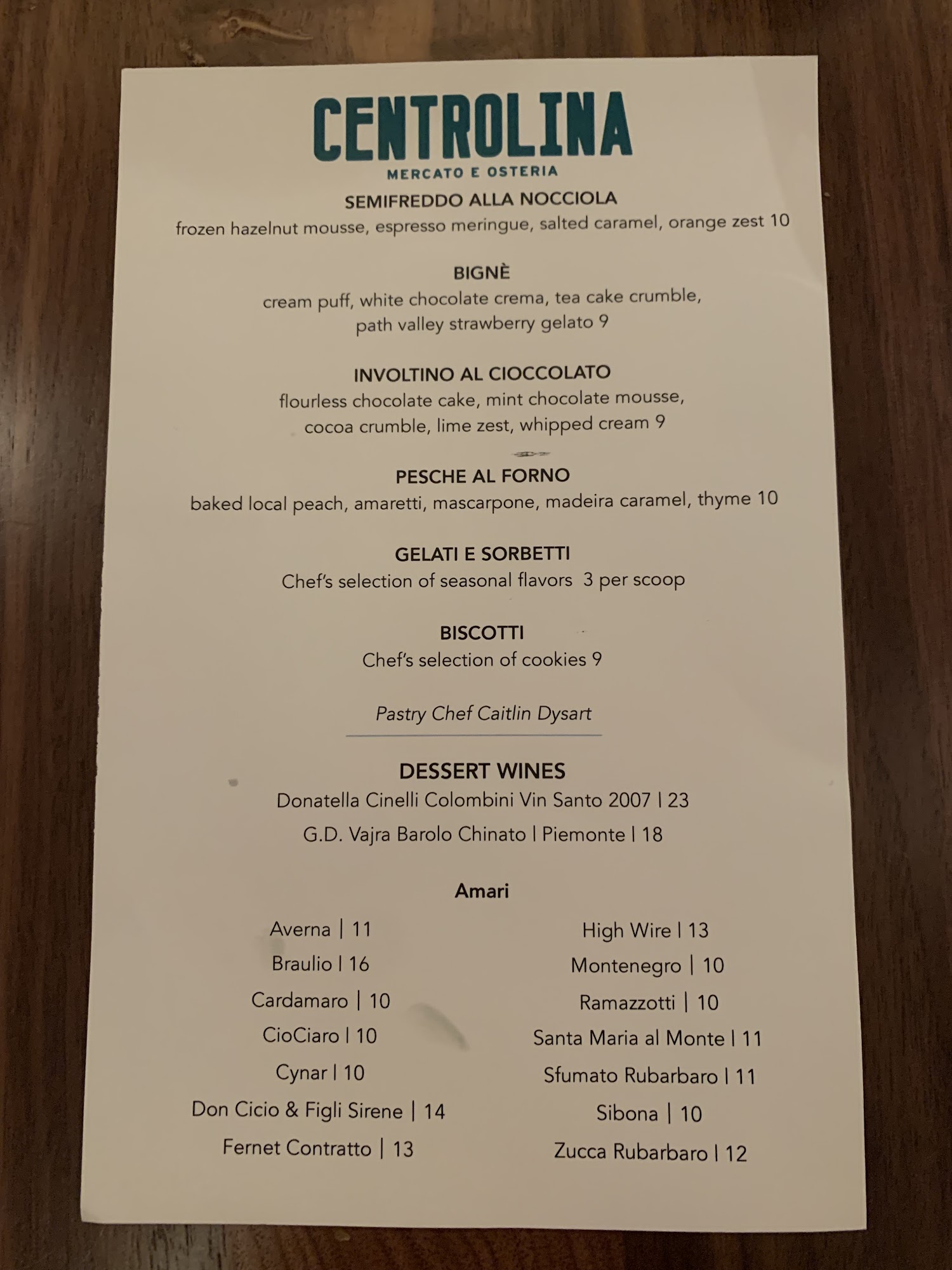 CENTROLINA
MERCATO E OSTERIA

SEMIFREDDO ALLA NOCCIOLA
frozen hazelnut mousse, espresso meringue, salted caramel, orange zest 10

BIGNÈ
cream puff, white chocolate crema, tea cake crumble, path valley strawberry gelato 9

INVOLTINO AL CIOCCOLATO
flourless chocolate cake, mint chocolate mousse, cocoa crumble, lime zest, whipped cream 9

PESCHE AL FORNO
baked local peach, amaretti, mascarpone, madeira caramel, thyme 10

GELATI E SORBETTI
Chef's selection of seasonal flavors 3 per scoop

BISCOTTI
Chef's selection of cookies 9

Pastry Chef Caitlin Dysart

DESSERT WINES
Donatella Cinelli Colombini Vin Santo 2007 | 23
G.D. Vajra Barolo Chinato | Piemonte | 18

Amari

Averna | 11
Braulio | 16
Cardamaro | 10
CioCiaro | 10
Cynar | 10
Don Cicio & Figli Sirene | 14
Fernet Contratto | 13

High Wire | 13
Montenegro | 10
Ramazzotti | 10
Santa Maria al Monte | 11
Sfumato Rubarbaro | 11
Sibona | 10
Zucca Rubarbaro | 12